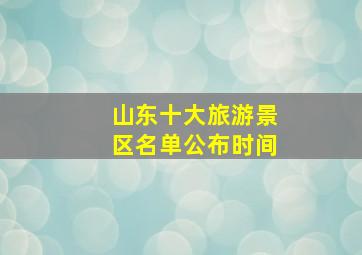 山东十大旅游景区名单公布时间